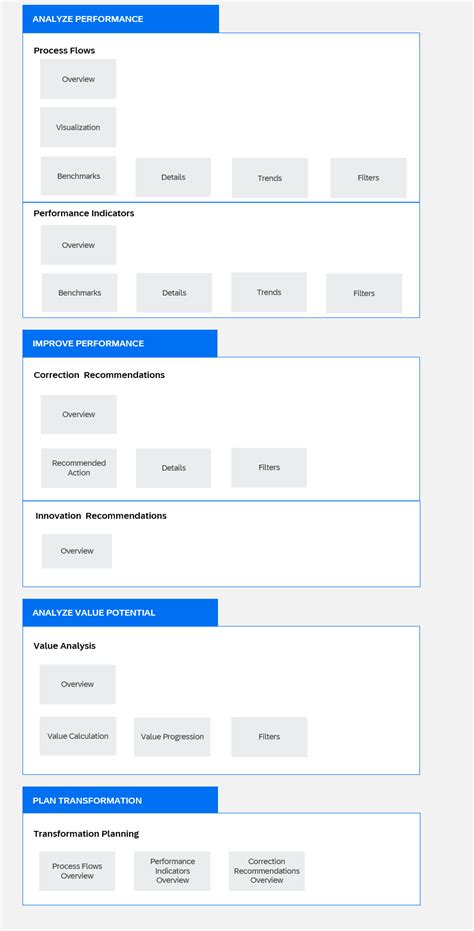 ANALYZE PERFORMANCE

Process Flows

Overview

Visualization

Benchmarks

Details

Trends

Filters

Performance Indicators

Overview

Benchmarks

Details

Trends

Filters

IMPROVE PERFORMANCE

Correction Recommendations

Overview

Recommended Action

Details

Filters

Innovation Recommendations

Overview

ANALYZE VALUE POTENTIAL

Value Analysis

Overview

Value Calculation

Value Progression

Filters

PLAN TRANSFORMATION

Transformation Planning

Process Flows Overview

Performance Indicators Overview

Correction Recommendations Overview